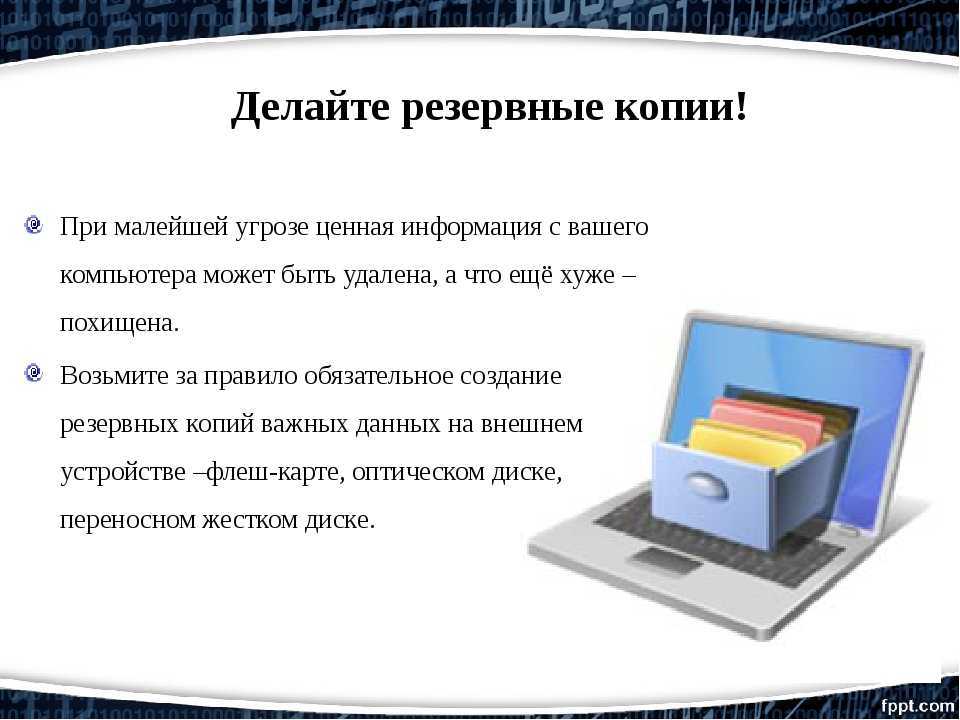 Делайте резервные копии!

При малейшей угрозе ценная информация с вашего компьютера может быть удалена, а что ещё хуже – похищена.

Возьмите за правило обязательное создание резервных копий важных данных на внешнем устройстве –флеш-карте, оптическом диске, переносном жестком диске.

fppt.com